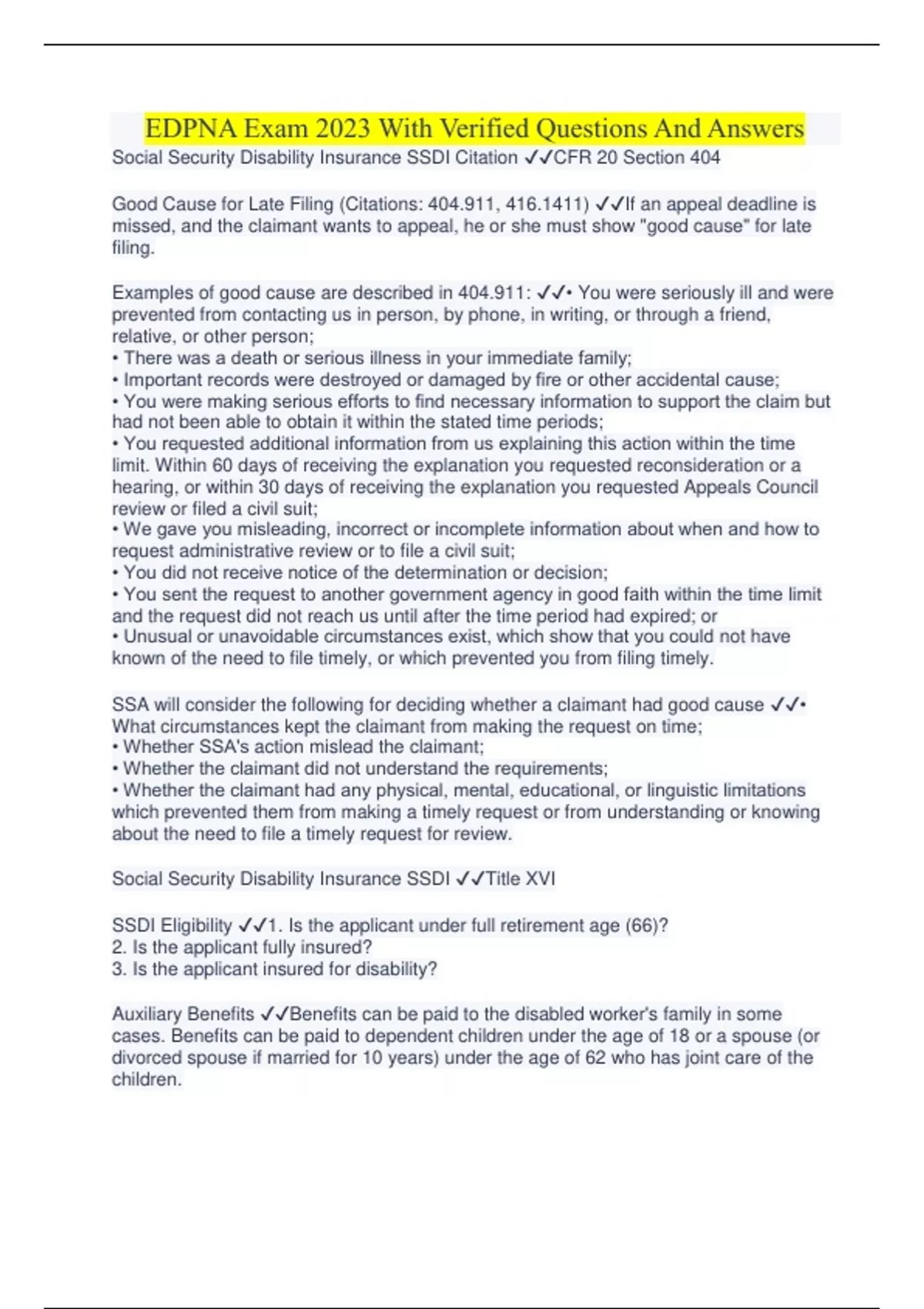 EDPNA Exam 2023 With Verified Questions And Answers

Social Security Disability Insurance SSDI Citation ✓✓CFR 20 Section 404

Good Cause for Late Filing (Citations: 404.911, 416.1411) ✓✓If an appeal deadline is missed, and the claimant wants to appeal, he or she must show "good cause" for late filing.

Examples of good cause are described in 404.911: ✓✓• You were seriously ill and were prevented from contacting us in person, by phone, in writing, or through a friend, relative, or other person;
• There was a death or serious illness in your immediate family;
• Important records were destroyed or damaged by fire or other accidental cause;
• You were making serious efforts to find necessary information to support the claim but had not been able to obtain it within the stated time periods;
• You requested additional information from us explaining this action within the time limit. Within 60 days of receiving the explanation you requested reconsideration or a hearing, or within 30 days of receiving the explanation you requested Appeals Council review or filed a civil suit;
• We gave you misleading, incorrect or incomplete information about when and how to request administrative review or to file a civil suit;
• You did not receive notice of the determination or decision;
• You sent the request to another government agency in good faith within the time limit and the request did not reach us until after the time period had expired; or
• Unusual or unavoidable circumstances exist, which show that you could not have known of the need to file timely, or which prevented you from filing timely.

SSA will consider the following for deciding whether a claimant had good cause ✓✓• What circumstances kept the claimant from making the request on time;
• Whether SSA's action mislead the claimant;
• Whether the claimant did not understand the requirements;
• Whether the claimant had any physical, mental, educational, or linguistic limitations which prevented them from making a timely request or from understanding or knowing about the need to file a timely request for review.

Social Security Disability Insurance SSDI ✓✓Title XVI

SSDI Eligibility ✓✓1. Is the applicant under full retirement age (66)?
2. Is the applicant fully insured?
3. Is the applicant insured for disability?

Auxiliary Benefits ✓✓Benefits can be paid to the disabled worker's family in some cases. Benefits can be paid to dependent children under the age of 18 or a spouse (or divorced spouse if married for 10 years) under the age of 62 who has joint care of the children.